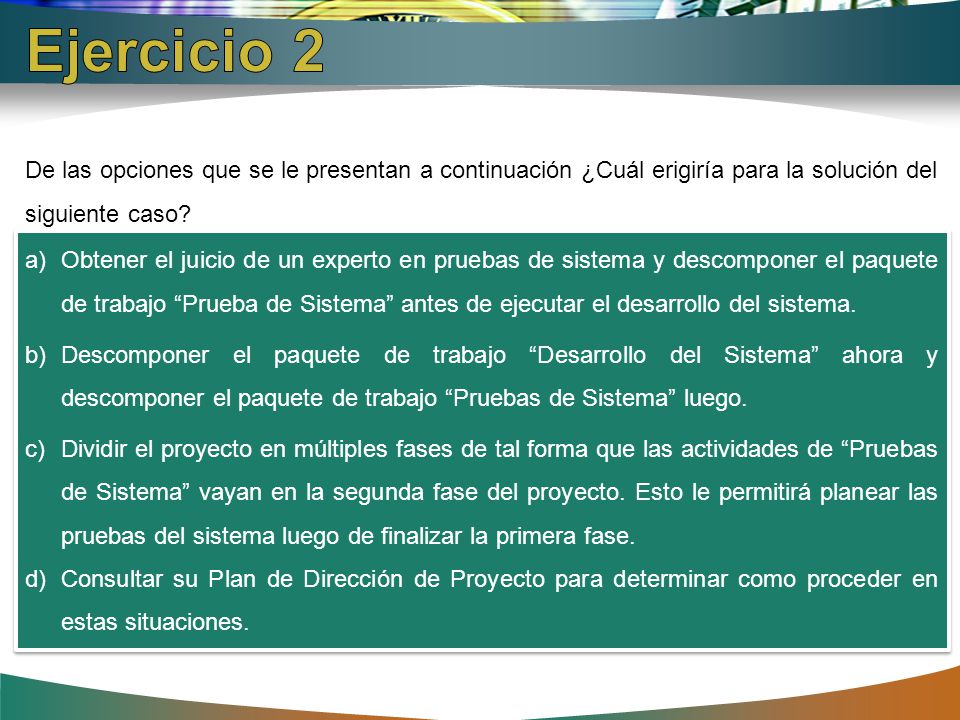 Ejercicio 2

De las opciones que se le presentan a continuación ¿Cuál erigiría para la solución del siguiente caso?

a) Obtener el juicio de un experto en pruebas de sistema y descomponer el paquete de trabajo “Prueba de Sistema” antes de ejecutar el desarrollo del sistema.

b) Descomponer el paquete de trabajo “Desarrollo del Sistema” ahora y descomponer el paquete de trabajo “Pruebas de Sistema” luego.

c) Dividir el proyecto en múltiples fases de tal forma que las actividades de “Pruebas de Sistema” vayan en la segunda fase del proyecto. Esto le permitirá planear las pruebas del sistema luego de finalizar la primera fase.

d) Consultar su Plan de Dirección de Proyecto para determinar como proceder en estas situaciones.